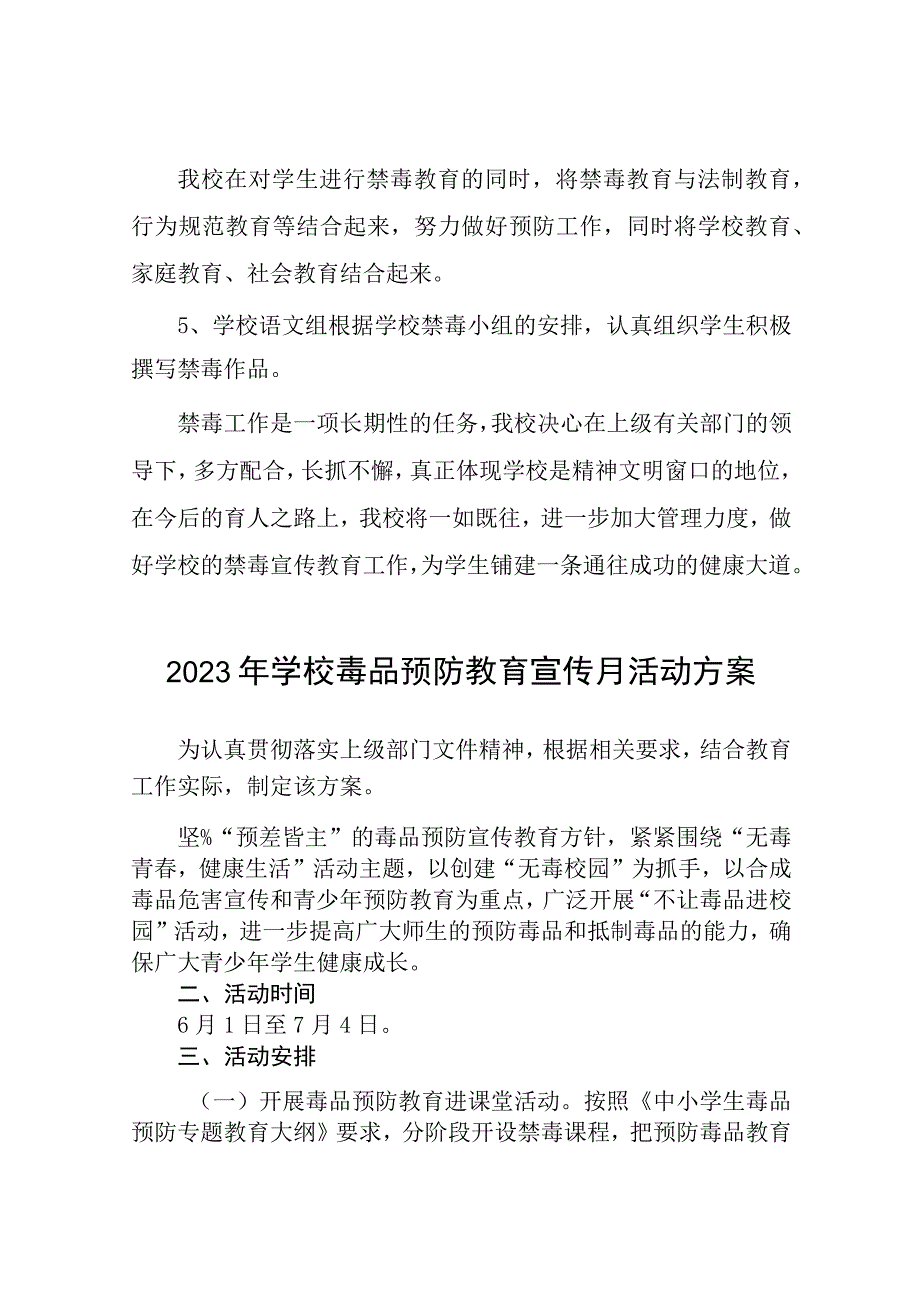 我校在对学生进行禁毒教育的同时，将禁毒教育与法制教育，行为规范教育等结合起来，努力做好预防工作，同时将学校教育、家庭教育、社会教育结合起来。

5、学校语文组根据学校禁毒小组的安排，认真组织学生积极撰写禁毒作品。

禁毒工作是一项长期性的任务，我校决心在上级有关部门的领导下，多方配合，长抓不懈，真正体现学校是精神文明窗口的地位，在今后的育人之路上，我校将一如既往，进一步加大管理力度，做好学校的禁毒宣传教育工作，为学生铺建一条通往成功的健康大道。

2023年学校毒品预防教育宣传月活动方案

为认真贯彻落实上级部门文件精神，根据相关要求，结合教育工作实际，制定该方案。

坚%“预差皆主”的毒品预防宣传教育方针，紧紧围绕“无毒青春，健康生活”活动主题，以创建“无毒校园”为抓手，以合成毒品危害宣传和青少年预防教育为重点，广泛开展“不让毒品进校园”活动，进一步提高广大师生的预防毒品和抵制毒品的能力，确保广大青少年学生健康成长。

二、活动时间

6月1日至7月4日。

三、活动安排

（一）开展毒品预防教育进课堂活动。按照《中小学生毒品预防专题教育大纲》要求，分阶段开设禁毒课程，把预防毒品教育